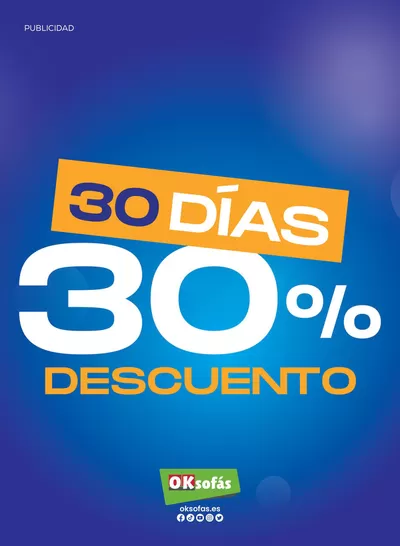 PUBLICIDAD

30 DÍAS
30%
DESCUENTO

OKsofás
oksofas.es